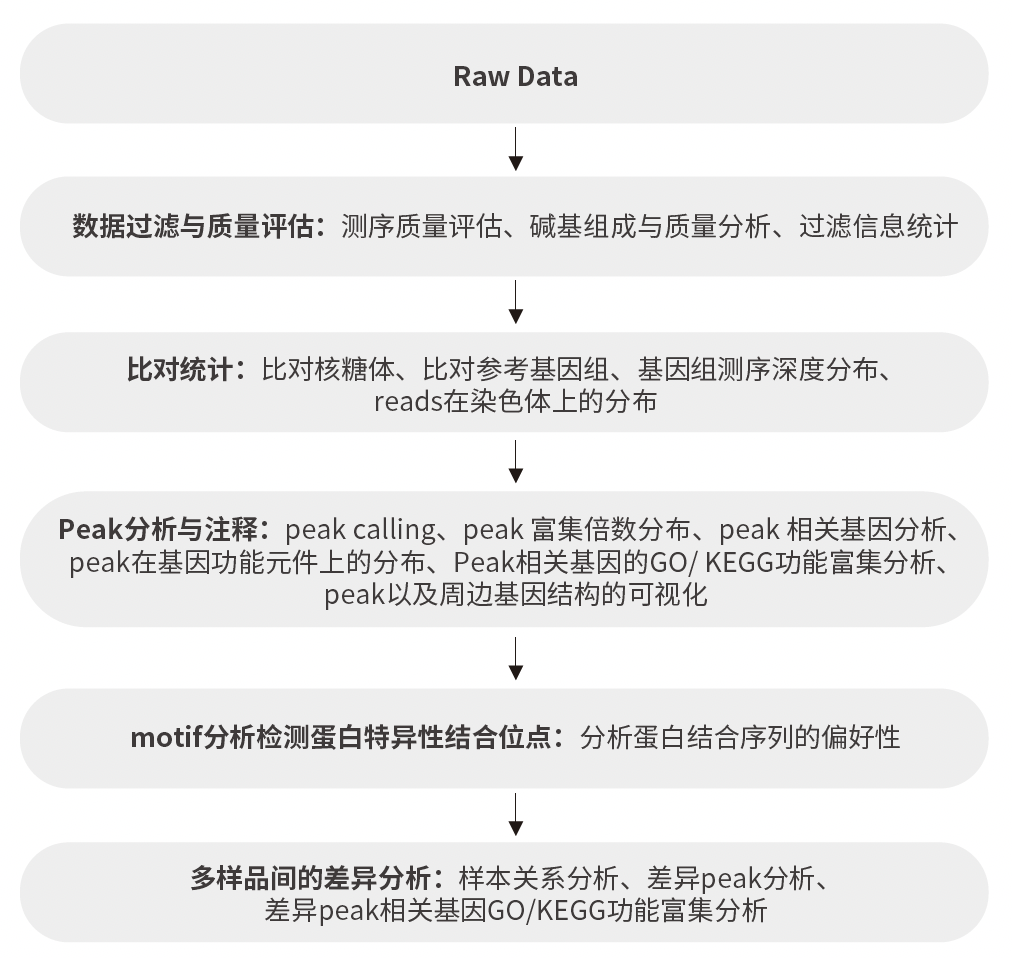 Raw Data

数据过滤与质量评估：测序质量评估、碱基组成与质量分析、过滤信息统计

比对统计：比对核糖体、比对参考基因组、基因组测序深度分布、reads在染色体上的分布

Peak分析与注释：peak calling、peak 富集倍数分布、peak 相关基因分析、peak在基因功能元件上的分布、Peak相关基因的GO/ KEGG功能富集分析、peak以及周边基因结构的可视化

motif分析检测蛋白特异性结合位点：分析蛋白结合序列的偏好性

多样品间的差异分析：样本关系分析、差异peak分析、差异peak相关基因GO/KEGG功能富集分析